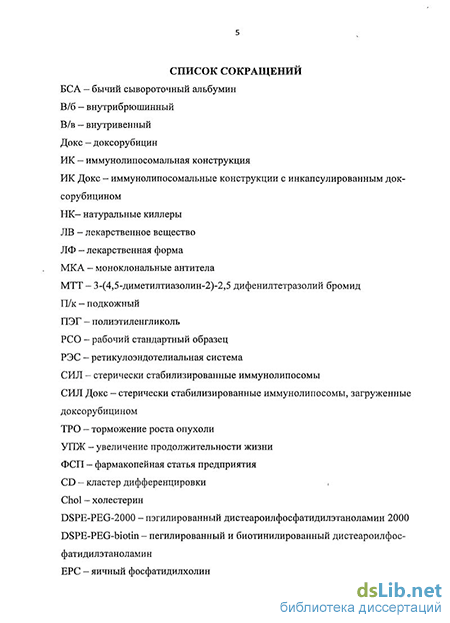 5

СПИСОК СОКРАЩЕНИЙ

БСА – бычий сывороточный альбумин

В/б – внутрибрюшинный

В/в – внутривенный

Докс – доксорубицин

ИК – иммунолипосомальная конструкция

ИК Докс – иммунолипосомальные конструкции с инкапсулированным доксорубицином

НК– натуральные киллеры

ЛВ – лекарственное вещество

ЛФ – лекарственная форма

МКА – моноклональные антитела

МТТ – 3-(4,5-диметилтиазолин-2)-2,5 дифенилтетразолий бромид

П/к – подкожный

ПЭГ – полиэтиленгликоль

РСО – рабочий стандартный образец

РЭС – ретикулоэндотелиальная система

СИЛ – стерически стабилизированные иммунолипосомы

СИЛ Докс – стерически стабилизированные иммунолипосомы, загруженные доксорубицином

ТРО – торможение роста опухоли

УПЖ – увеличение продолжительности жизни

ФСП – фармакопейная статья предприятия

CD – кластер дифференцировки

Chol – холестерин

DSPE-PEG-2000 – пэгилированный дистеароилфосфатидилэтаноламин 2000

DSPE-PEG-biotin – пегилированный и биотинилированный дистеароилфосфатидилэтаноламин

EPC – яичный фосфатидилхолин

dsLib.net
библиотека диссертаций